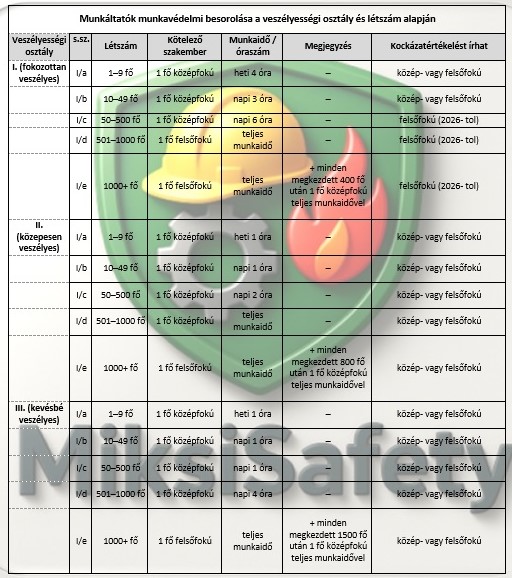 Munkáltatók munkavédelmi besorolása a veszélyességi osztály és létszám alapján

| Veszélyességi osztály | s.sz. | Létszám | Kötelező szakember | Munkaidő / óraszám | Megjegyzés | Kockázatértékelést írhat |
|---|---|---|---|---|---|---|
| I. (fokozottan veszélyes) | I/a | 1–9 fő | 1 fő középfokú | heti 4 óra | – | közép- vagy felsőfokú |
| | I/b | 10–49 fő | 1 fő középfokú | napi 3 óra | – | közép- vagy felsőfokú |
| | I/c | 50–500 fő | 1 fő középfokú | napi 6 óra | – | felsőfokú (2026- tol) |
| | I/d | 501–1000 fő | 1 fő felsőfokú | teljes munkaidő | – | felsőfokú (2026- tol) |
| | I/e | 1000+ fő | 1 fő felsőfokú | teljes munkaidő | + minden megkezdett 400 fő után 1 fő középfokú teljes munkaidővel | felsőfokú (2026- tol) |
| II. (közepesen veszélyes) | I/a | 1–9 fő | 1 fő középfokú | heti 1 óra | – | közép- vagy felsőfokú |
| | I/b | 10–49 fő | 1 fő középfokú | napi 1 óra | – | közép- vagy felsőfokú |
| | I/c | 50–500 fő | 1 fő középfokú | napi 2 óra | – | közép- vagy felsőfokú |
| | I/d | 501–1000 fő | 1 fő középfokú | teljes munkaidő | – | közép- vagy felsőfokú |
| | I/e | 1000+ fő | 1 fő felsőfokú | teljes munkaidő | + minden megkezdett 800 fő után 1 fő középfokú teljes munkaidővel | közép- vagy felsőfokú |
| III. (kevésbé veszélyes) | I/a | 1–9 fő | 1 fő középfokú | heti 1 óra | – | közép- vagy felsőfokú |
| | I/b | 10–49 fő | 1 fő középfokú | napi 1 óra | – | közép- vagy felsőfokú |
| | I/c | 50–500 fő | 1 fő középfokú | napi 1 óra | – | közép- vagy felsőfokú |
| | I/d | 501–1000 fő | 1 fő középfokú | napi 4 óra | – | közép- vagy felsőfokú |
| | I/e | 1000+ fő | 1 fő felsőfokú | teljes munkaidő | + minden megkezdett 1500 fő után 1 fő középfokú teljes munkaidővel | közép- vagy felsőfokú |

MiksiSafety